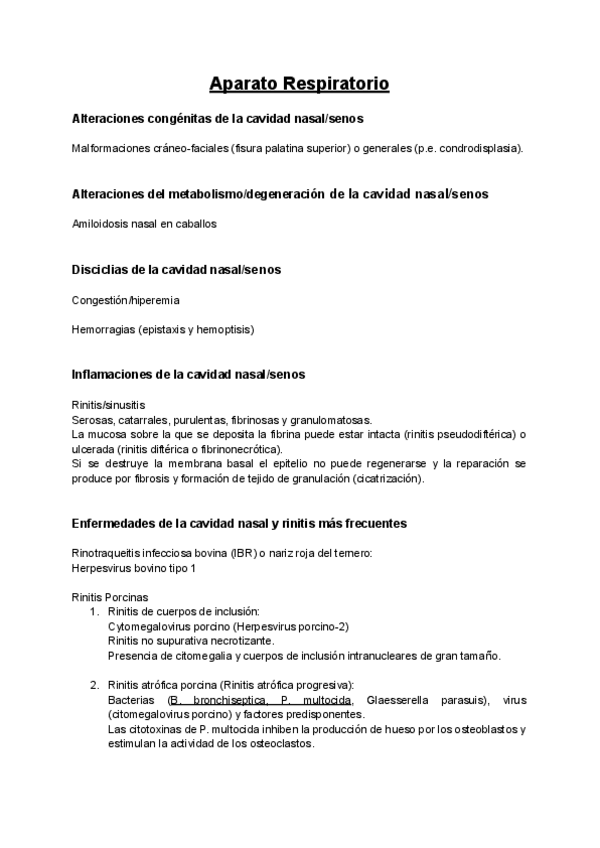 Aparato Respiratorio

Alteraciones congénitas de la cavidad nasal/senos

Malformaciones cráneo-faciales (fisura palatina superior) o generales (p.e. condrodisplasia).

Alteraciones del metabolismo/degeneración de la cavidad nasal/senos

Amiloidosis nasal en caballos

Disciclias de la cavidad nasal/senos

Congestión/hiperemia

Hemorragias (epistaxis y hemoptisis)

Inflamaciones de la cavidad nasal/senos

Rinitis/sinusitis
Serosas, catarrales, purulentas, fibrinosas y granulomatosas.
La mucosa sobre la que se deposita la fibrina puede estar intacta (rinitis pseudodiftérica) o ulcerada (rinitis diftérica o fibrinonecrótica).
Si se destruye la membrana basal el epitelio no puede regenerarse y la reparación se produce por fibrosis y formación de tejido de granulación (cicatrización).

Enfermedades de la cavidad nasal y rinitis más frecuentes

Rinotraqueitis infecciosa bovina (IBR) o nariz roja del ternero:
Herpesvirus bovino tipo 1

Rinitis Porcinas
1. Rinitis de cuerpos de inclusión:
Cytomegalovirus porcino (Herpesvirus porcino-2)
Rinitis no supurativa necrotizante.
Presencia de citomegalia y cuerpos de inclusión intranucleares de gran tamaño.

2. Rinitis atrófica porcina (Rinitis atrófica progresiva):
Bacterias (B. bronchiseptica, P. multocida, Glaesserella parasuis), virus (citomegalovirus porcino) y factores predisponentes.
Las citotoxinas de P. multocida inhiben la producción de hueso por los osteoblastos y estimulan la actividad de los osteoclastos.